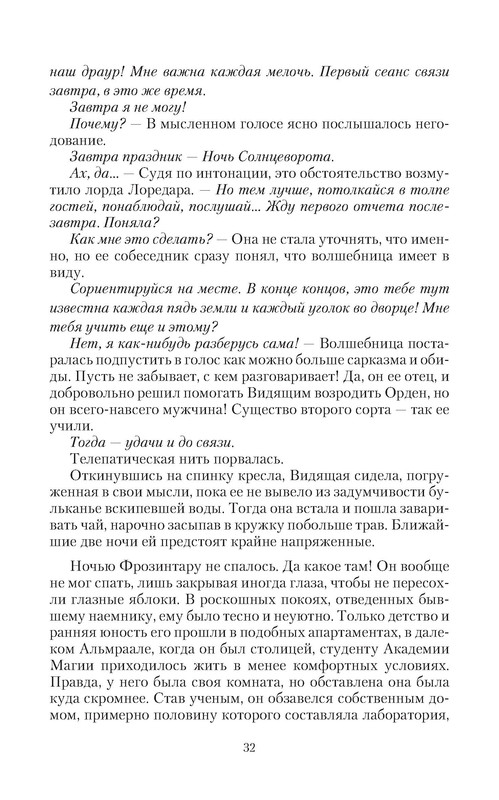 наш драур! Мне важна каждая мелочь. Первый сеанс связи завтра, в это же время.

Завтра я не могу!

Почему? — В мысленном голосе ясно послышалось негодование.

Завтра праздник — Ночь Солнцеворота.

Ах, да... — Судя по интонации, это обстоятельство возмутило лорда Лоредара. — Но тем лучше, потолкайся в толпе гостей, понаблюдай, послушай... Жду первого отчета послезавтра. Поняла?

Как мне это сделать? — Она не стала уточнять, что именно, но ее собеседник сразу понял, что волшебница имеет в виду.

Сориентируйся на месте. В конце концов, это тебе тут известна каждая пядь земли и каждый уголок во дворце! Мне тебя учить еще и этому?

Нет, я как-нибудь разберусь сама! — Волшебница постаралась подпустить в голос как можно больше сарказма и обиды. Пусть не забывает, с кем разговаривает! Да, он ее отец, и добровольно решил помогать Видящим возродить Орден, но он всего-навсего мужчина! Существо второго сорта — так ее учили.

Тогда — удачи и до связи.

Телепатическая нить порвалась.

Откинувшись на спинку кресла, Видящая сидела, погруженная в свои мысли, пока ее не вывело из задумчивости бульканье вскипевшей воды. Тогда она встала и пошла заваривать чай, нарочно засыпав в кружку побольше трав. Ближайшие две ночи ей предстоят крайне напряженные.

Ночью Фрозинтару не спалось. Да какое там! Он вообще не мог спать, лишь закрывая иногда глаза, чтобы не пересохли глазные яблоки. В роскошных покоях, отведенных бывшему наемнику, ему было тесно и неуютно. Только детство и ранняя юность его прошли в подобных апартаментах, в далеком Альмраале, когда он был столицей, студенту Академии Магии приходилось жить в менее комфортных условиях. Правда, у него была своя комната, но обставлена она была куда скромнее. Став ученым, он обзавелся собственным домом, примерно половину которого составляла лаборатория,

32